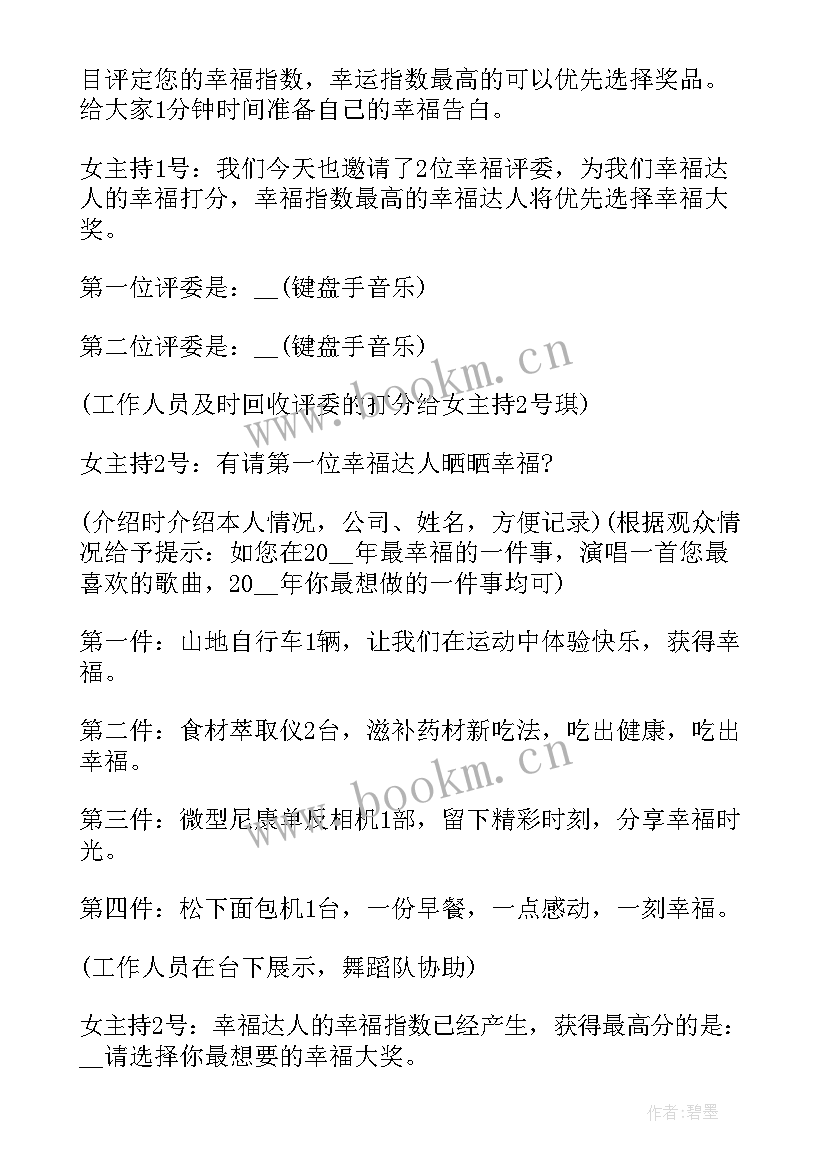 目评定您的幸福指数，幸运指数最高的可以优先选择奖品。给大家1分钟时间准备自己的幸福告白。

女主持1号：我们今天也邀请了2位幸福评委，为我们幸福达人的幸福打分，幸福指数最高的幸福达人将优先选择幸福大奖。

第一位评委是：__(键盘手音乐)

第二位评委是：__(键盘手音乐)

(工作人员及时回收评委的打分给女主持2号琪)

女主持2号：有请第一位幸福达人晒晒幸福?

(介绍时介绍本人情况，公司、姓名，方便记录)(根据观众情况给予提示：如您在20__年最幸福的一件事，演唱一首您最喜欢的歌曲，20__年你最想做的一件事均可)

第一件：山地自行车1辆，让我们在运动中体验快乐，获得幸福。

第二件：食材萃取仪2台，滋补药材新吃法，吃出健康，吃出幸福。

第三件：微型尼康单反相机1部，留下精彩时刻，分享幸福时光。

第四件：松下面包机1台，一份早餐，一点感动，一刻幸福。

(工作人员在台下展示，舞蹈队协助)

女主持2号：幸福达人的幸福指数已经产生，获得最高分的是：__请选择你最想要的幸福大奖。

www.bookm.cn

www.bookm.cn

作者:碧墨